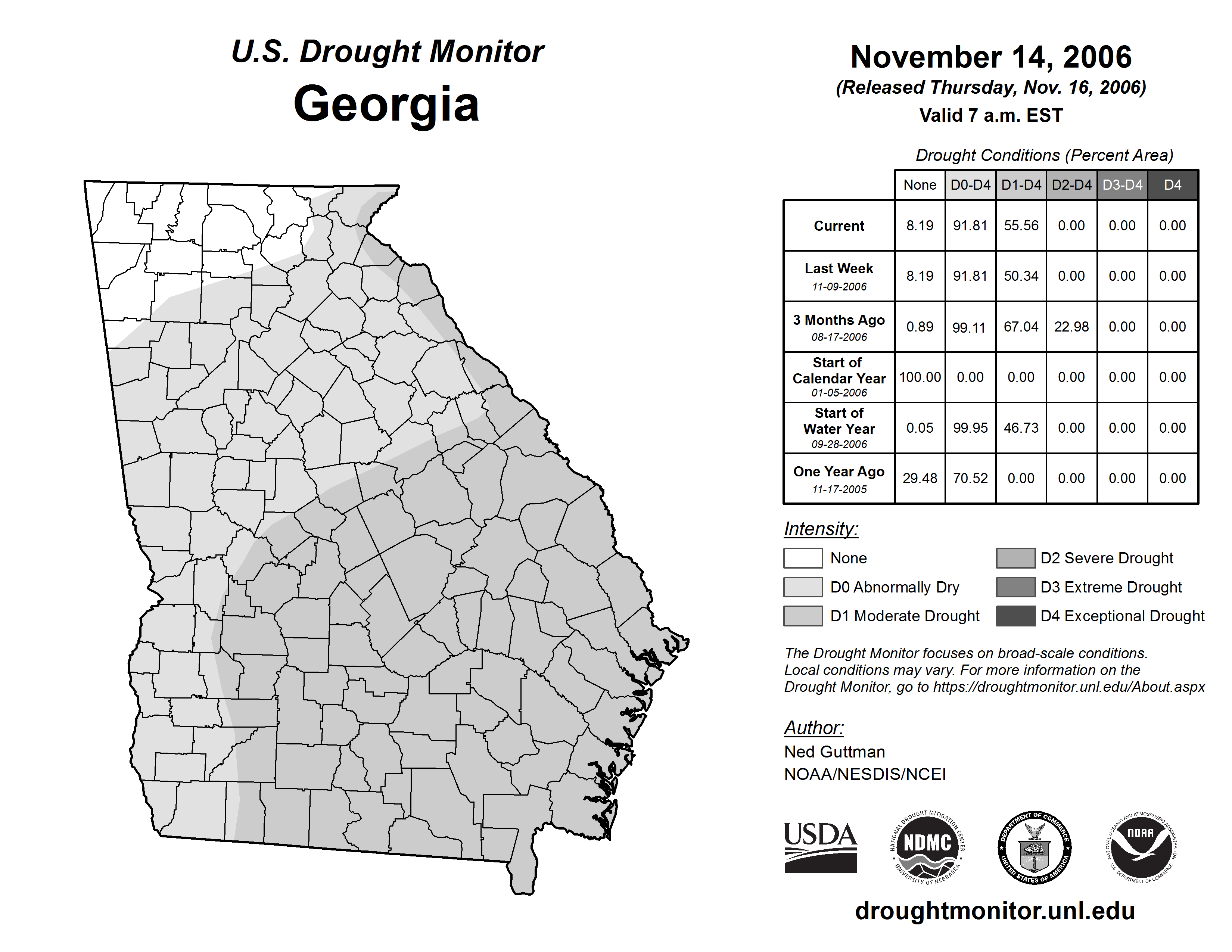 U.S. Drought Monitor
Georgia

November 14, 2006
(Released Thursday, Nov. 16, 2006)
Valid 7 a.m. EST

Drought Conditions (Percent Area)

| | None | D0-D4 | D1-D4 | D2-D4 | D3-D4 | D4 |
|---|---|---|---|---|---|---|
| Current | 8.19 | 91.81 | 55.56 | 0.00 | 0.00 | 0.00 |
| Last Week 11-09-2006 | 8.19 | 91.81 | 50.34 | 0.00 | 0.00 | 0.00 |
| 3 Months Ago 08-17-2006 | 0.89 | 99.11 | 67.04 | 22.98 | 0.00 | 0.00 |
| Start of Calendar Year 01-05-2006 | 100.00 | 0.00 | 0.00 | 0.00 | 0.00 | 0.00 |
| Start of Water Year 09-28-2006 | 0.05 | 99.95 | 46.73 | 0.00 | 0.00 | 0.00 |
| One Year Ago 11-17-2005 | 29.48 | 70.52 | 0.00 | 0.00 | 0.00 | 0.00 |

Intensity:
None
D0 Abnormally Dry
D1 Moderate Drought
D2 Severe Drought
D3 Extreme Drought
D4 Exceptional Drought

The Drought Monitor focuses on broad-scale conditions. Local conditions may vary. For more information on the Drought Monitor, go to https://droughtmonitor.unl.edu/About.aspx

Author:
Ned Guttman
NOAA/NESDIS/NCEI

USDA
NATIONAL DROUGHT MITIGATION CENTER NDMC UNIVERSITY OF NEBRASKA
DEPARTMENT OF COMMERCE UNITED STATES OF AMERICA
NATIONAL OCEANIC AND ATMOSPHERIC ADMINISTRATION NOAA U.S. DEPARTMENT OF COMMERCE

droughtmonitor.unl.edu